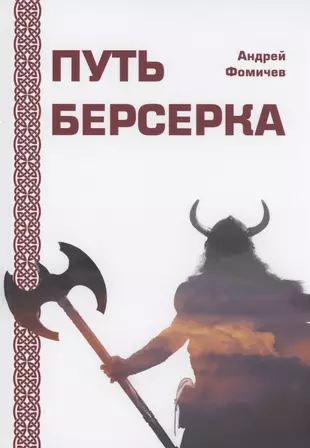 ПУТЬ
БЕРСЕРКА

Андрей
Фомичев